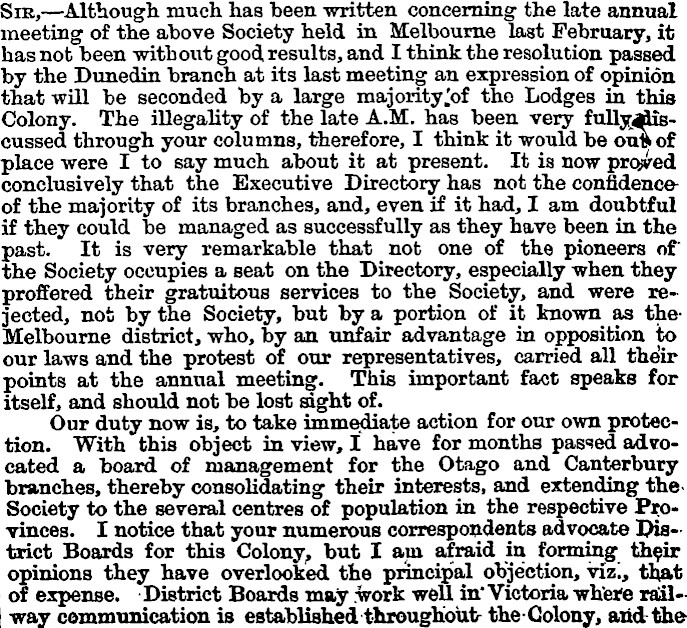 Sir,—Although much has been written concerning the late annual meeting of the above Society held in Melbourne last February, it has not been without good results, and I think the resolution passed by the Dunedin branch at its last meeting an expression of opinion that will be seconded by a large majority of the Lodges in this Colony. The illegality of the late A.M. has been very fully discussed through your columns, therefore, I think it would be out of place were I to say much about it at present. It is now proved conclusively that the Executive Directory has not the confidence of the majority of its branches, and, even if it had, I am doubtful if they could be managed as successfully as they have been in the past. It is very remarkable that not one of the pioneers of the Society occupies a seat on the Directory, especially when they proffered their gratuitous services to the Society, and were rejected, not by the Society, but by a portion of it known as the Melbourne district, who, by an unfair advantage in opposition to our laws and the protest of our representatives, carried all their points at the annual meeting. This important fact speaks for itself, and should not be lost sight of.

Our duty now is, to take immediate action for our own protection. With this object in view, I have for months passed advocated a board of management for the Otago and Canterbury branches, thereby consolidating their interests, and extending the Society to the several centres of population in the respective Provinces. I notice that your numerous correspondents advocate District Boards for this Colony, but I am afraid in forming their opinions they have overlooked the principal objection, viz., that of expense. District Boards may work well in Victoria where railway communication is established throughout the Colony, and the